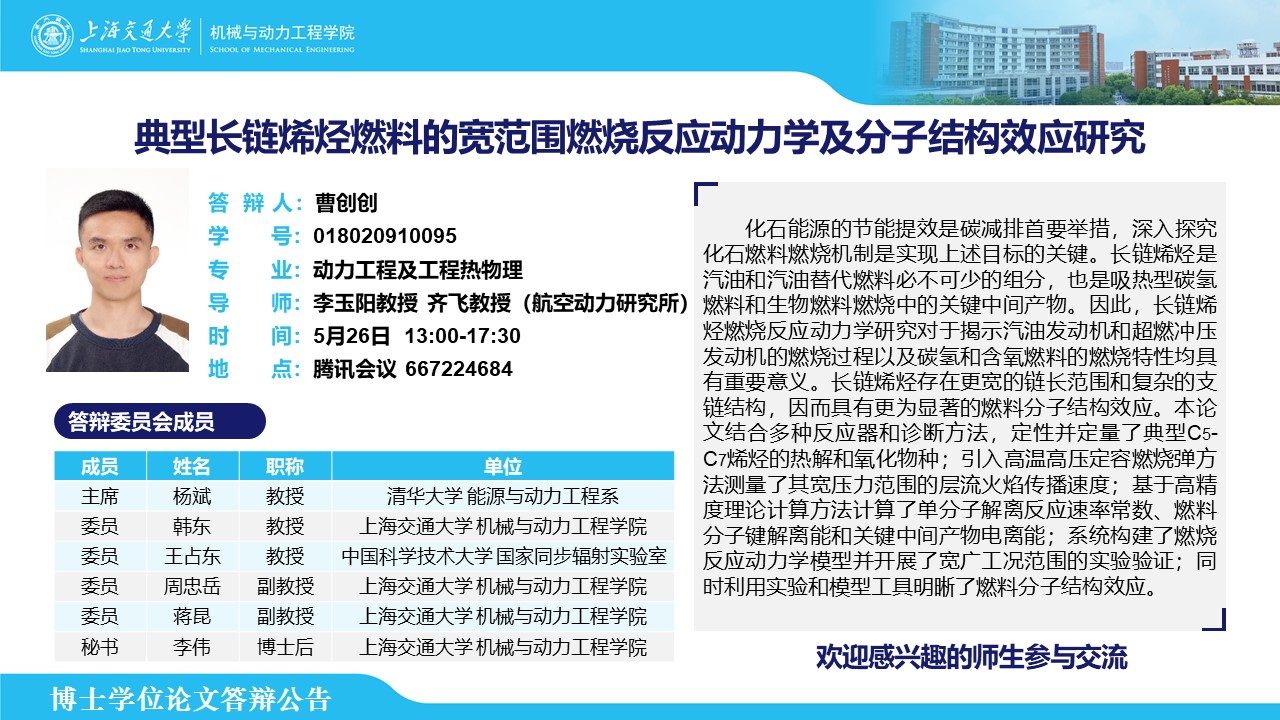 上海交通大学
SHANGHAI JIAO TONG UNIVERSITY
机械与动力工程学院
SCHOOL OF MECHANICAL ENGINEERING

典型长链烯烃燃料的宽范围燃烧反应动力学及分子结构效应研究

答辩人：曹创创
学号：018020910095
专业：动力工程及工程热物理
导师：李玉阳教授 齐飞教授（航空动力研究所）
时间：5月26日 13:00-17:30
地点：腾讯会议 667224684

答辩委员会成员

| 成员 | 姓名 | 职称 | 单位 |
|---|---|---|---|
| 主席 | 杨斌 | 教授 | 清华大学 能源与动力工程系 |
| 委员 | 韩东 | 教授 | 上海交通大学 机械与动力工程学院 |
| 委员 | 王占东 | 教授 | 中国科学技术大学 国家同步辐射实验室 |
| 委员 | 周忠岳 | 副教授 | 上海交通大学 机械与动力工程学院 |
| 委员 | 蒋昆 | 副教授 | 上海交通大学 机械与动力工程学院 |
| 秘书 | 李伟 | 博士后 | 上海交通大学 机械与动力工程学院 |

化石能源的节能提效是碳减排首要举措，深入探究化石燃料燃烧机制是实现上述目标的关键。长链烯烃是汽油和汽油替代燃料必不可少的组分，也是吸热型碳氢燃料和生物燃料燃烧中的关键中间产物。因此，长链烯烃燃烧反应动力学研究对于揭示汽油发动机和超燃冲压发动机的燃烧过程以及碳氢和含氧燃料的燃烧特性均具有重要意义。长链烯烃存在更宽的链长范围和复杂的支链结构，因而具有更为显著的燃料分子结构效应。本论文结合多种反应器和诊断方法，定性并定量了典型$C_5$-$C_7$烯烃的热解和氧化物种；引入高温高压定容燃烧弹方法测量了其宽压力范围的层流火焰传播速度；基于高精度理论计算方法计算了单分子解离反应速率常数、燃料分子键解离能和关键中间产物电离能；系统构建了燃烧反应动力学模型并开展了宽广工况范围的实验验证；同时利用实验和模型工具明晰了燃料分子结构效应。

欢迎感兴趣的师生参与交流

博士学位论文答辩公告